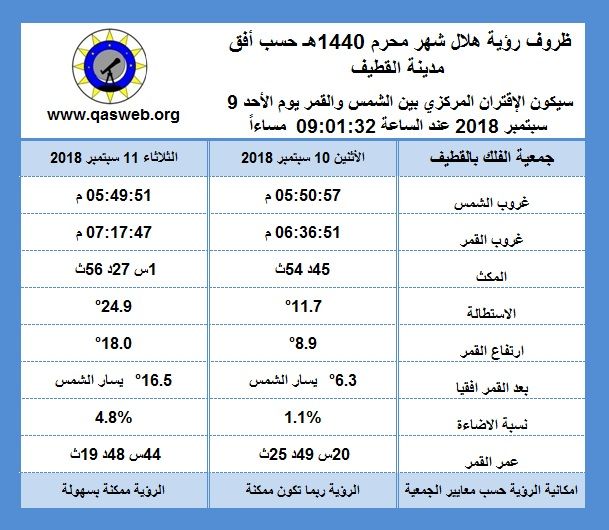 ظروف رؤية هلال شهر محرم 1440هـ حسب أفق مدينة القطيف

سيكون الإقتران المركزي بين الشمس والقمر يوم الأحد 9 سبتمبر 2018 عند الساعة 09:01:32 مساءاً

www.qasweb.org

| جمعية الفلك بالقطيف | الأثنين 10 سبتمبر 2018 | الثلاثاء 11 سبتمبر 2018 |
|---|---|---|
| غروب الشمس | 05:50:57 م | 05:49:51 م |
| غروب القمر | 06:36:51 م | 07:17:47 م |
| المكث | 45د 54ث | 1س 27د 56ث |
| الاستطالة | 11.7° | 24.9° |
| ارتفاع القمر | 8.9° | 18.0° |
| بعد القمر افقيا | 6.3° يسار الشمس | 16.5° يسار الشمس |
| نسبة الاضاءة | 1.1% | 4.8% |
| عمر القمر | 20س 49د 25ث | 44س 48د 19ث |
| امكانية الرؤية حسب معايير الجمعية | الرؤية ربما تكون ممكنة | الرؤية ممكنة بسهولة |